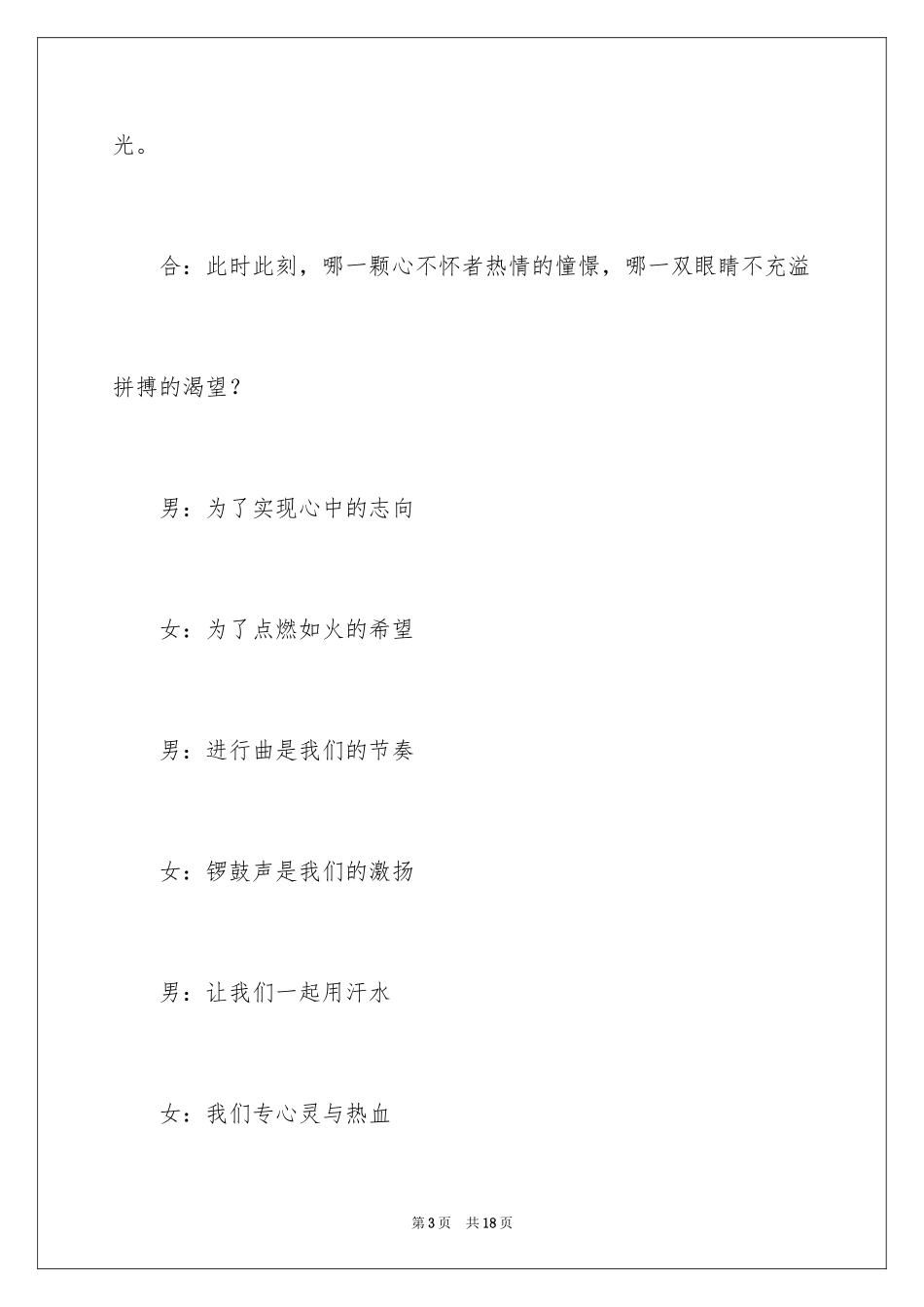 光。

合：此时此刻，哪一颗心不怀者热情的憧憬，哪一双眼睛不充溢拼搏的渴望？

男：为了实现心中的志向

女：为了点燃如火的希望

男：进行曲是我们的节奏

女：锣鼓声是我们的激扬

男：让我们一起用汗水

女：我们专心灵与热血

第3页　共18页